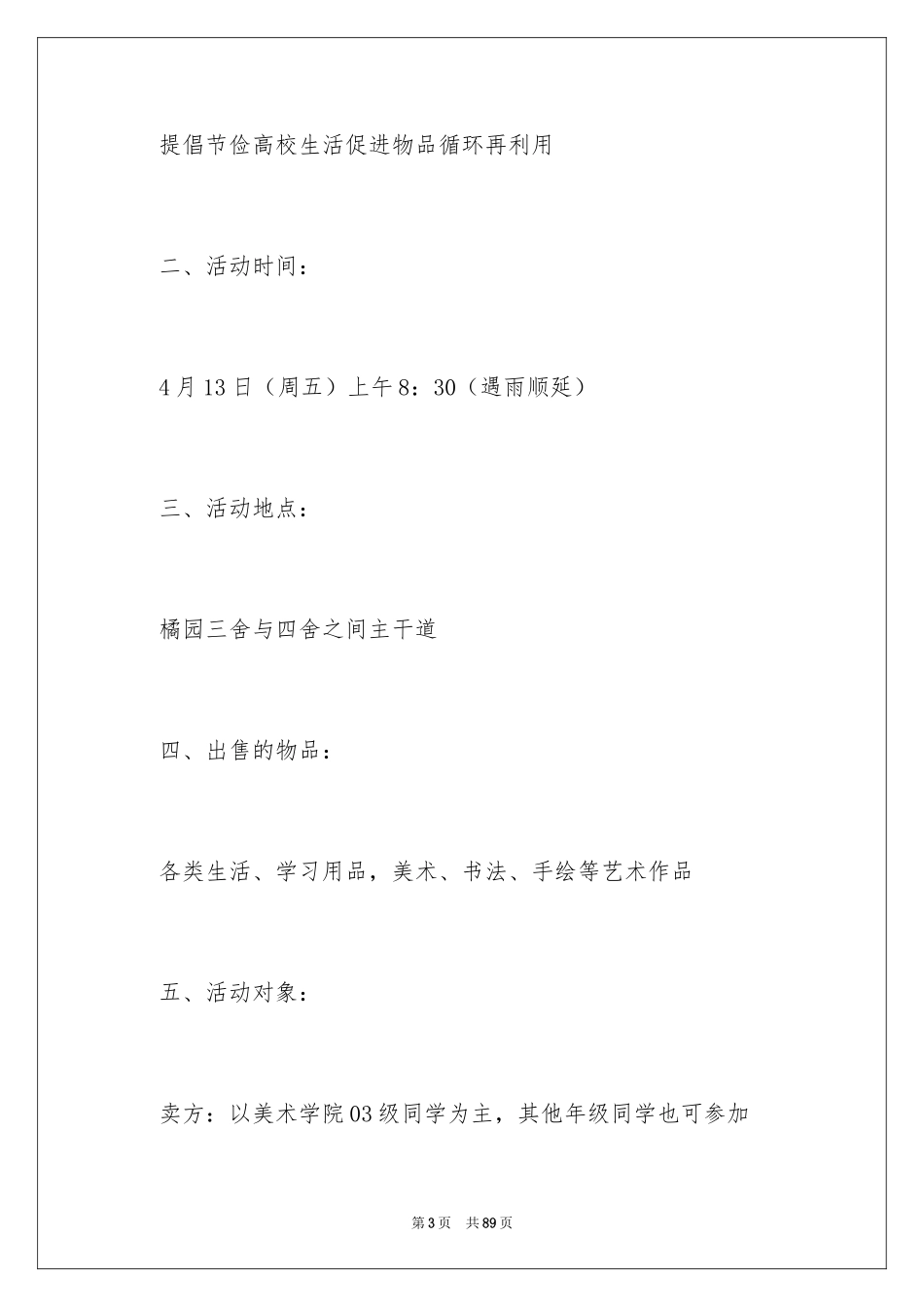 提倡节俭高校生活促进物品循环再利用

二、活动时间：

4月13日（周五）上午8：30（遇雨顺延）

三、活动地点：

橘园三舍与四舍之间主干道

四、出售的物品：

各类生活、学习用品，美术、书法、手绘等艺术作品

五、活动对象：

卖方：以美术学院03级同学为主，其他年级同学也可参加

第3页 共89页